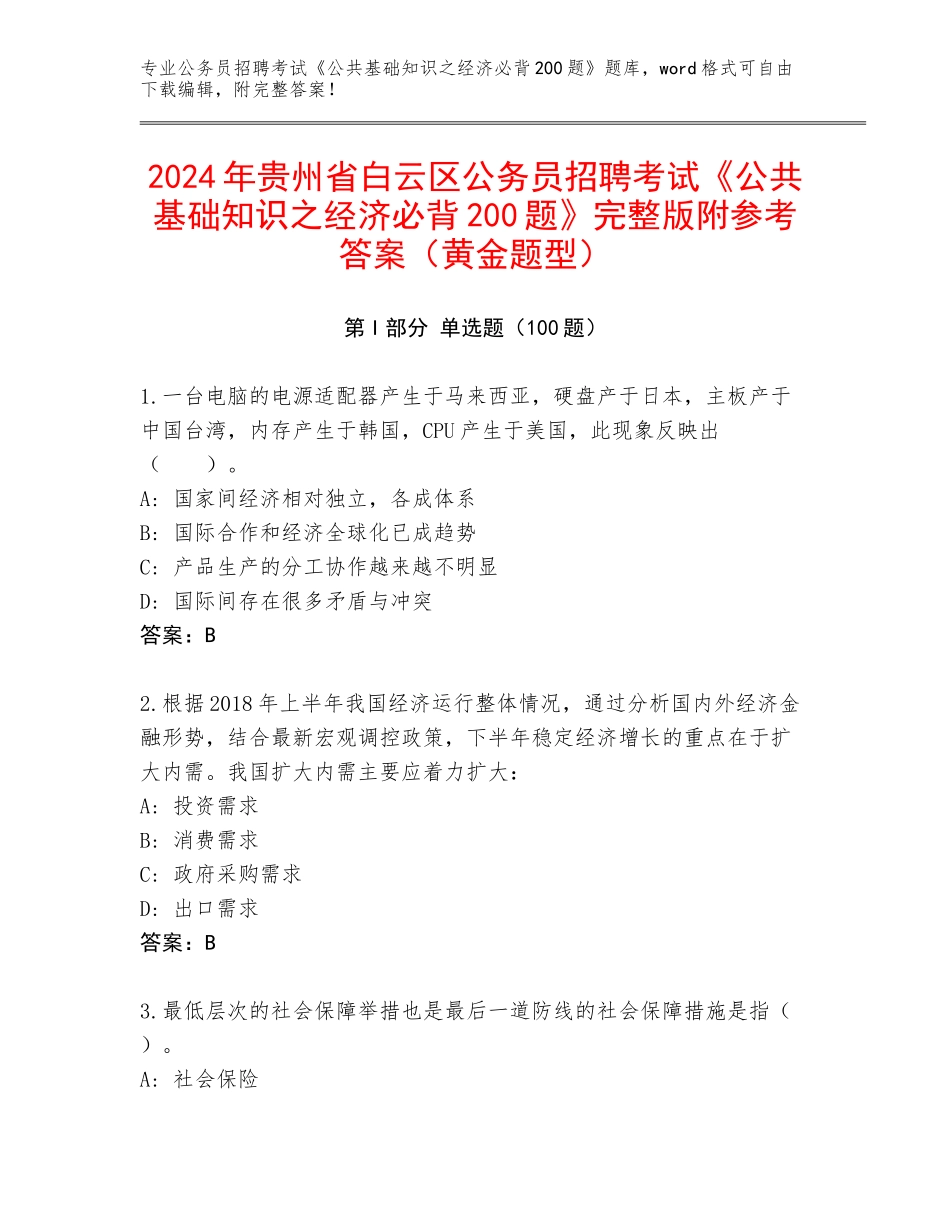 专业公务员招聘考试《公共基础知识之经济必背200题》题库，word格式可自由下载编辑，附完整答案！

2024年贵州省白云区公务员招聘考试《公共基础知识之经济必背200题》完整版附参考答案（黄金题型）

第Ⅰ部分 单选题（100题）

1.一台电脑的电源适配器产生于马来西亚，硬盘产于日本，主板产于中国台湾，内存产生于韩国，CPU产生于美国，此现象反映出（　　）。
A：国家间经济相对独立，各成体系
B：国际合作和经济全球化已成趋势
C：产品生产的分工协作越来越不明显
D：国际间存在很多矛盾与冲突
答案：B

2.根据2018年上半年我国经济运行整体情况，通过分析国内外经济金融形势，结合最新宏观调控政策，下半年稳定经济增长的重点在于扩大内需。我国扩大内需主要应着力扩大：
A：投资需求
B：消费需求
C：政府采购需求
D：出口需求
答案：B

3.最低层次的社会保障举措也是最后一道防线的社会保障措施是指（　）。
A：社会保险